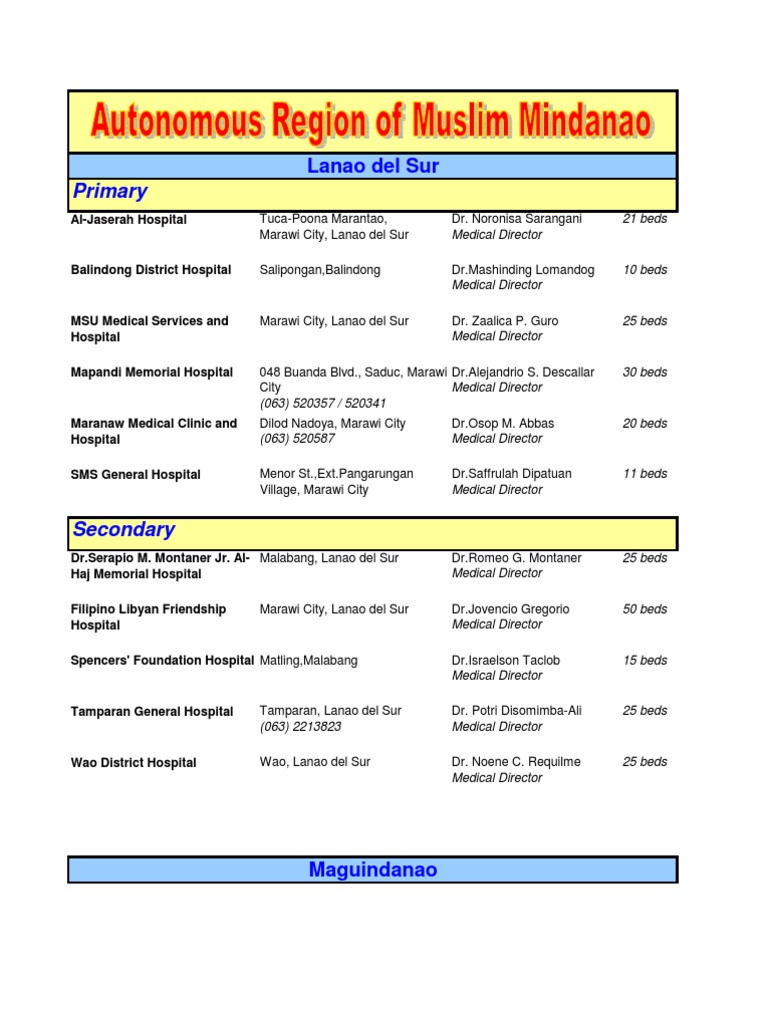 Autonomous Region of Muslim Mindanao

Lanao del Sur

Primary

| | | | |
|---|---|---|---|
| Al-Jaserah Hospital | Tuca-Poona Marantao, Marawi City, Lanao del Sur | Dr. Noronisa Sarangani Medical Director | 21 beds |
| Balindong District Hospital | Salipongan,Balindong | Dr.Mashinding Lomandog Medical Director | 10 beds |
| MSU Medical Services and Hospital | Marawi City, Lanao del Sur | Dr. Zaalica P. Guro Medical Director | 25 beds |
| Mapandi Memorial Hospital | 048 Buanda Blvd., Saduc, Marawi City (063) 520357 / 520341 | Dr.Alejandrio S. Descallar Medical Director | 30 beds |
| Maranaw Medical Clinic and Hospital | Dilod Nadoya, Marawi City (063) 520587 | Dr.Osop M. Abbas Medical Director | 20 beds |
| SMS General Hospital | Menor St.,Ext.Pangarungan Village, Marawi City | Dr.Saffrulah Dipatuan Medical Director | 11 beds |

Secondary

| | | | |
|---|---|---|---|
| Dr.Serapio M. Montaner Jr. Al-Haj Memorial Hospital | Malabang, Lanao del Sur | Dr.Romeo G. Montaner Medical Director | 25 beds |
| Filipino Libyan Friendship Hospital | Marawi City, Lanao del Sur | Dr.Jovencio Gregorio Medical Director | 50 beds |
| Spencers' Foundation Hospital | Matling,Malabang | Dr.Israelson Taclob Medical Director | 15 beds |
| Tamparan General Hospital | Tamparan, Lanao del Sur (063) 2213823 | Dr. Potri Disomimba-Ali Medical Director | 25 beds |
| Wao District Hospital | Wao, Lanao del Sur | Dr. Noene C. Requilme Medical Director | 25 beds |

Maguindanao